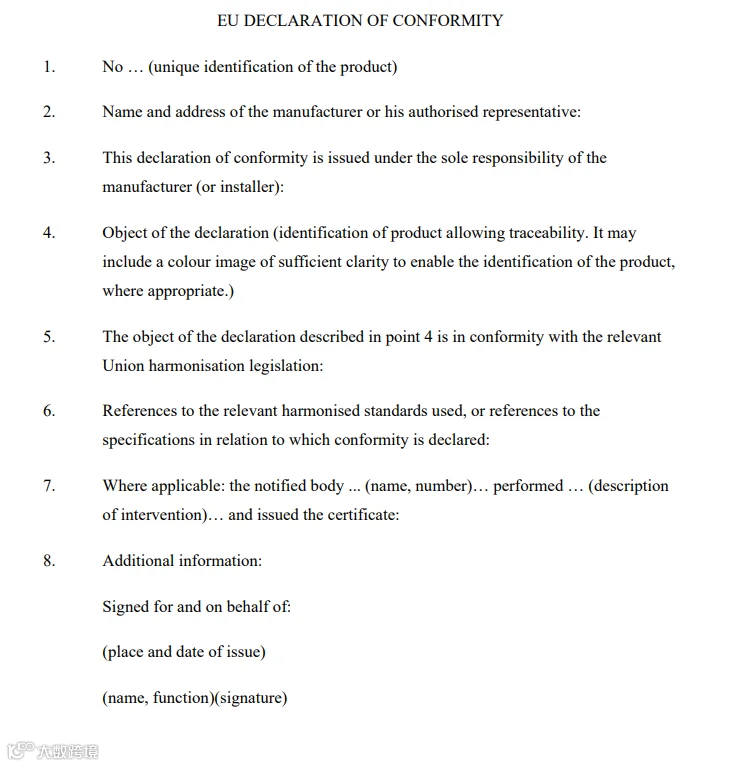 EU DECLARATION OF CONFORMITY

1. No … (unique identification of the product)

2. Name and address of the manufacturer or his authorised representative:

3. This declaration of conformity is issued under the sole responsibility of the manufacturer (or installer):

4. Object of the declaration (identification of product allowing traceability. It may include a colour image of sufficient clarity to enable the identification of the product, where appropriate.)

5. The object of the declaration described in point 4 is in conformity with the relevant Union harmonisation legislation:

6. References to the relevant harmonised standards used, or references to the specifications in relation to which conformity is declared:

7. Where applicable: the notified body ... (name, number)… performed … (description of intervention)… and issued the certificate:

8. Additional information:

Signed for and on behalf of:

(place and date of issue)

(name, function)(signature)

大数跨境